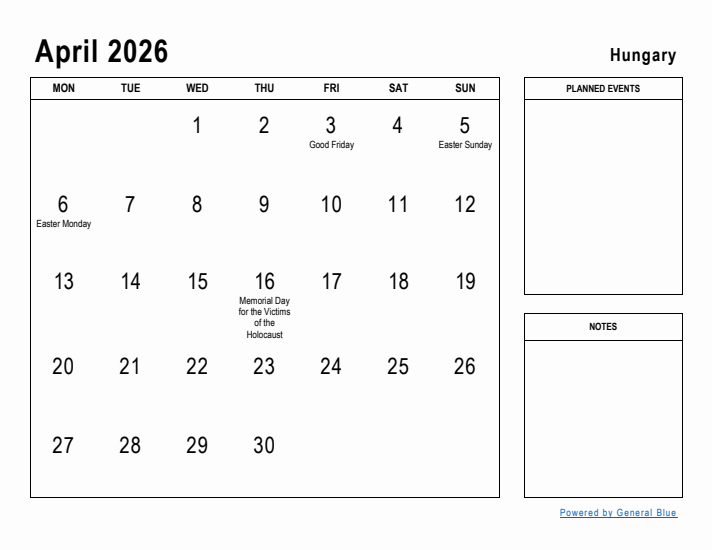 April 2026

Hungary

| MON | TUE | WED | THU | FRI | SAT | SUN |
|---|---|---|---|---|---|---|
| | | 1 | 2 | 3 Good Friday | 4 | 5 Easter Sunday |
| 6 Easter Monday | 7 | 8 | 9 | 10 | 11 | 12 |
| 13 | 14 | 15 | 16 Memorial Day for the Victims of the Holocaust | 17 | 18 | 19 |
| 20 | 21 | 22 | 23 | 24 | 25 | 26 |
| 27 | 28 | 29 | 30 | | | |

PLANNED EVENTS

NOTES

Powered by General Blue